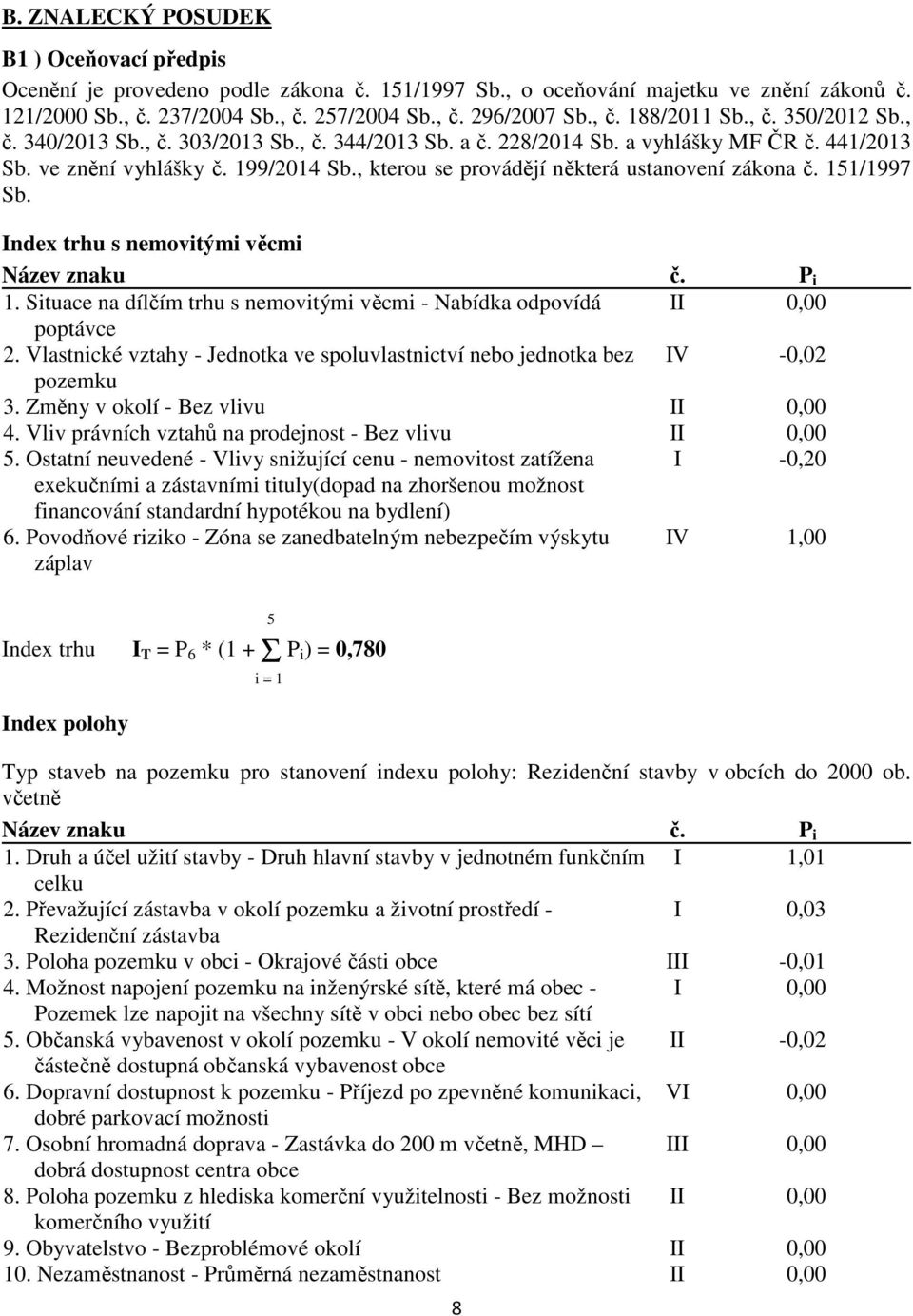 B. ZNALECKÝ POSUDEK

B1 ) Oceňovací předpis

Ocenění je provedeno podle zákona č. 151/1997 Sb., o oceňování majetku ve znění zákonů č. 121/2000 Sb., č. 237/2004 Sb., č. 257/2004 Sb., č. 296/2007 Sb., č. 188/2011 Sb., č. 350/2012 Sb., č. 340/2013 Sb., č. 303/2013 Sb., č. 344/2013 Sb. a č. 228/2014 Sb. a vyhlášky MF ČR č. 441/2013 Sb. ve znění vyhlášky č. 199/2014 Sb., kterou se provádějí některá ustanovení zákona č. 151/1997 Sb.

Index trhu s nemovitými věcmi

| Název znaku | č. | $P_i$ |
|---|---|---|
| 1. Situace na dílčím trhu s nemovitými věcmi - Nabídka odpovídá poptávce | II | 0,00 |
| 2. Vlastnické vztahy - Jednotka ve spoluvlastnictví nebo jednotka bez pozemku | IV | -0,02 |
| 3. Změny v okolí - Bez vlivu | II | 0,00 |
| 4. Vliv právních vztahů na prodejnost - Bez vlivu | II | 0,00 |
| 5. Ostatní neuvedené - Vlivy snižující cenu - nemovitost zatížena exekučními a zástavními tituly(dopad na zhoršenou možnost financování standardní hypotékou na bydlení) | I | -0,20 |
| 6. Povodňové riziko - Zóna se zanedbatelným nebezpečím výskytu záplav | IV | 1,00 |

Index trhu $I_T = P_6 * (1 + \sum_{i=1}^{5} P_i) = 0,780$

Index polohy

Typ staveb na pozemku pro stanovení indexu polohy: Rezidenční stavby v obcích do 2000 ob. včetně

| Název znaku | č. | $P_i$ |
|---|---|---|
| 1. Druh a účel užití stavby - Druh hlavní stavby v jednotném funkčním celku | I | 1,01 |
| 2. Převažující zástavba v okolí pozemku a životní prostředí - Rezidenční zástavba | I | 0,03 |
| 3. Poloha pozemku v obci - Okrajové části obce | III | -0,01 |
| 4. Možnost napojení pozemku na inženýrské sítě, které má obec - Pozemek lze napojit na všechny sítě v obci nebo obec bez sítí | I | 0,00 |
| 5. Občanská vybavenost v okolí pozemku - V okolí nemovité věci je částečně dostupná občanská vybavenost obce | II | -0,02 |
| 6. Dopravní dostupnost k pozemku - Příjezd po zpevněné komunikaci, dobré parkovací možnosti | VI | 0,00 |
| 7. Osobní hromadná doprava - Zastávka do 200 m včetně, MHD – dobrá dostupnost centra obce | III | 0,00 |
| 8. Poloha pozemku z hlediska komerční využitelnosti - Bez možnosti komerčního využití | II | 0,00 |
| 9. Obyvatelstvo - Bezproblémové okolí | II | 0,00 |
| 10. Nezaměstnanost - Průměrná nezaměstnanost | II | 0,00 |

8